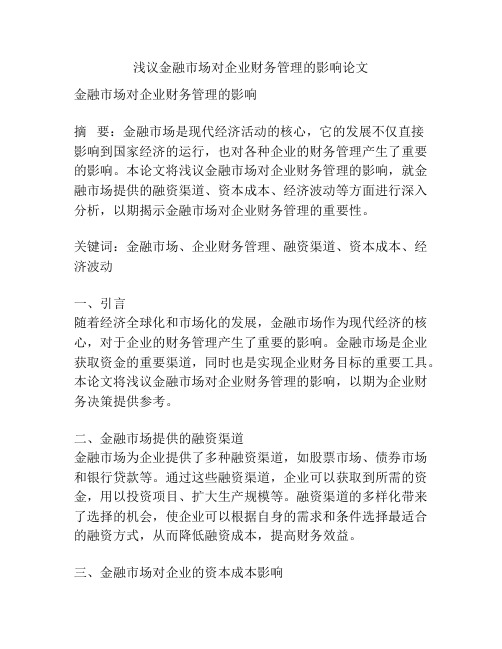 浅议金融市场对企业财务管理的影响论文

金融市场对企业财务管理的影响

摘　要：金融市场是现代经济活动的核心，它的发展不仅直接影响到国家经济的运行，也对各种企业的财务管理产生了重要的影响。本论文将浅议金融市场对企业财务管理的影响，就金融市场提供的融资渠道、资本成本、经济波动等方面进行深入分析，以期揭示金融市场对企业财务管理的重要性。

关键词：金融市场、企业财务管理、融资渠道、资本成本、经济波动

一、引言
随着经济全球化和市场化的发展，金融市场作为现代经济的核心，对于企业的财务管理产生了重要的影响。金融市场是企业获取资金的重要渠道，同时也是实现企业财务目标的重要工具。本论文将浅议金融市场对企业财务管理的影响，以期为企业财务决策提供参考。

二、金融市场提供的融资渠道
金融市场为企业提供了多种融资渠道，如股票市场、债券市场和银行贷款等。通过这些融资渠道，企业可以获取到所需的资金，用以投资项目、扩大生产规模等。融资渠道的多样化带来了选择的机会，使企业可以根据自身的需求和条件选择最适合的融资方式，从而降低融资成本，提高财务效益。

三、金融市场对企业的资本成本影响